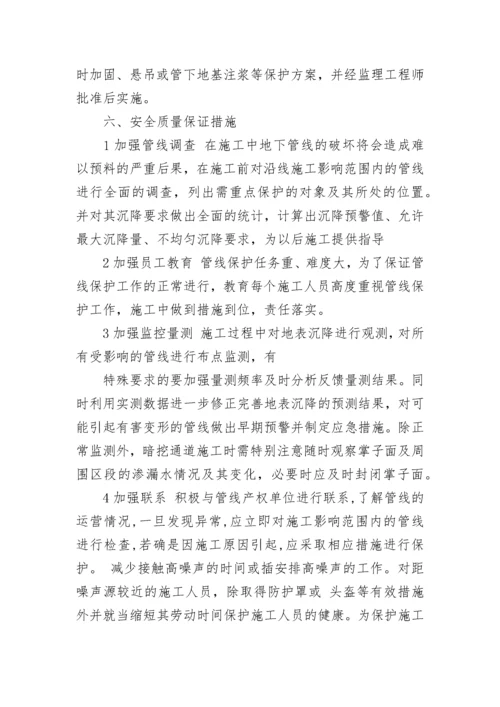 时加固、悬吊或管下地基注浆等保护方案，并经监理工程师批准后实施。

六、安全质量保证措施

1 加强管线调查 在施工中地下管线的破坏将会造成难以预料的严重后果，在施工前对沿线施工影响范围内的管线进行全面的调查，列出需重点保护的对象及其所处的位置。并对其沉降要求做出全面的统计，计算出沉降预警值、允许最大沉降量、不均匀沉降要求，为以后施工提供指导

2 加强员工教育 管线保护任务重、难度大，为了保证管线保护工作的正常进行，教育每个施工人员高度重视管线保护工作，施工中做到措施到位，责任落实。

3 加强监控量测 施工过程中对地表沉降进行观测，对所有受影响的管线进行布点监测，有

特殊要求的要加强量测频率及时分析反馈量测结果。同时利用实测数据进一步修正完善地表沉降的预测结果，对可能引起有害变形的管线做出早期预警并制定应急措施。除正常监测外，暗挖通道施工时需特别注意随时观察掌子面及周围区段的渗漏水情况及其变化，必要时应及时封闭掌子面。

4 加强联系 积极与管线产权单位进行联系，了解管线的运营情况，一旦发现异常，应立即对施工影响范围内的管线进行检查，若确是因施工原因引起，应采取相应措施进行保护。 减少接触高噪声的时间或插安排高噪声的工作。对距噪声源较近的施工人员，除取得防护罩或 头盔等有效措施外并就当缩短其劳动时间保护施工人员的健康。为保护施工